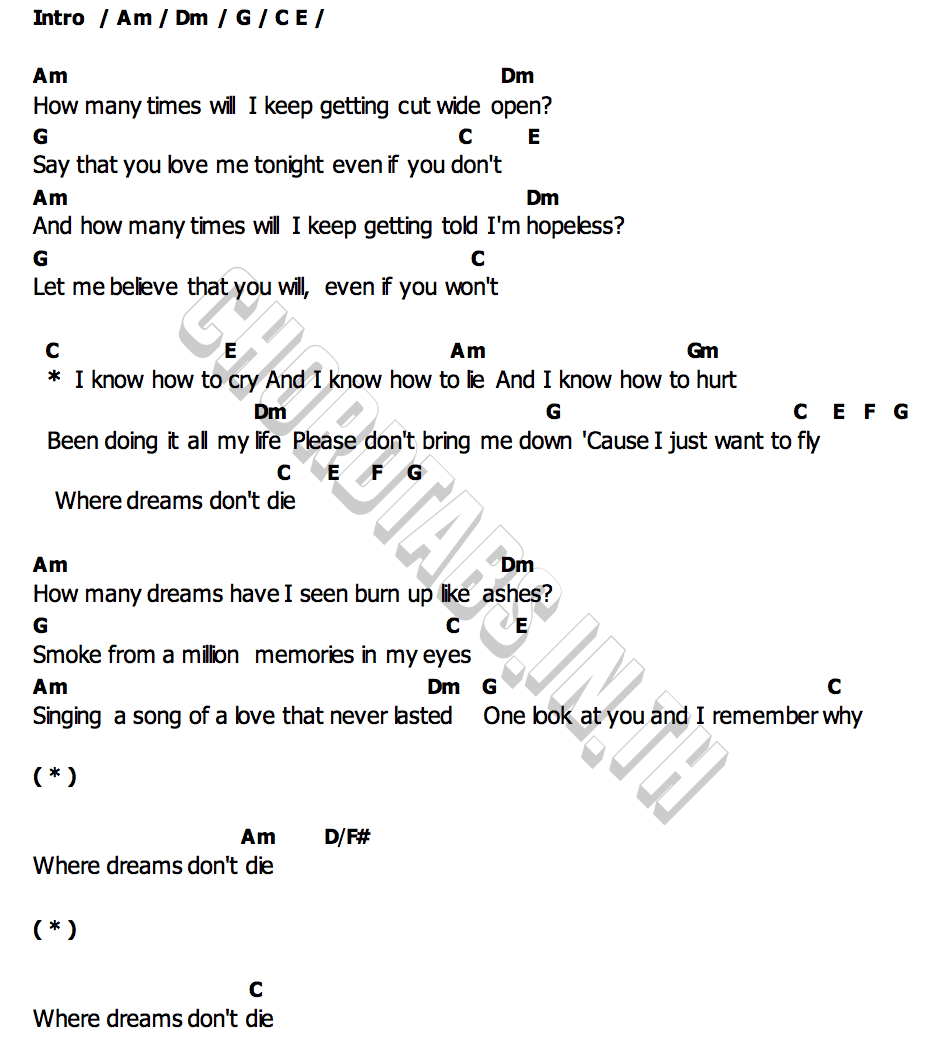 Intro / Am / Dm / G / C E /

Am Dm
How many times will I keep getting cut wide open?
G C E
Say that you love me tonight even if you don't
Am Dm
And how many times will I keep getting told I'm hopeless?
G C
Let me believe that you will, even if you won't

C E Am Gm
* I know how to cry And I know how to lie And I know how to hurt
Dm G C E F G
Been doing it all my life Please don't bring me down 'Cause I just want to fly
C E F G
Where dreams don't die

Am Dm
How many dreams have I seen burn up like ashes?
G C E
Smoke from a million memories in my eyes
Am Dm G C
Singing a song of a love that never lasted One look at you and I remember why

( * )

Am D/F#
Where dreams don't die

( * )

C
Where dreams don't die

CHORDTABS.IN.TH